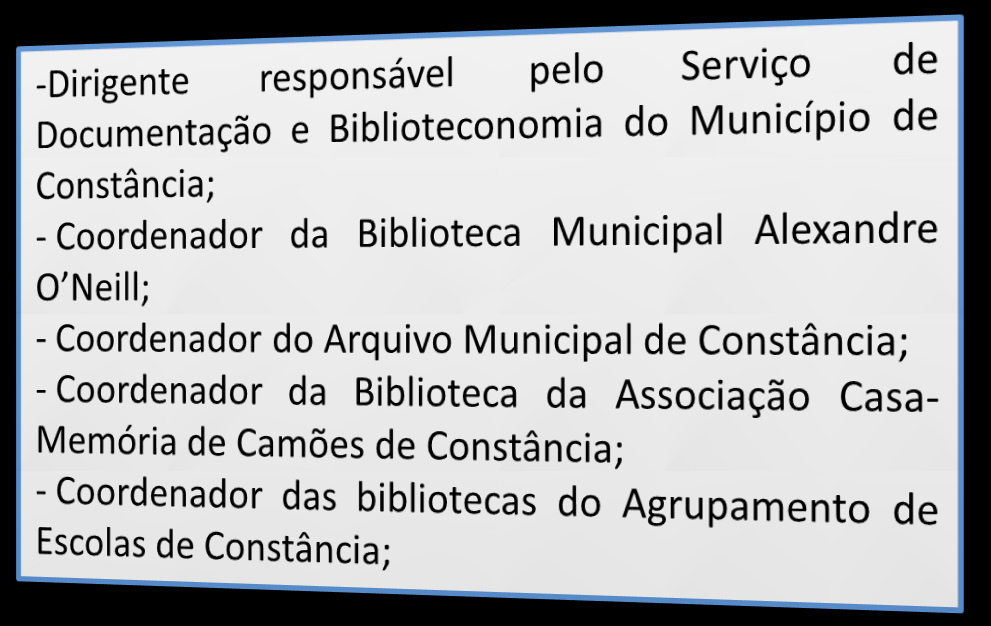 -Dirigente responsável pelo Serviço de Documentação e Biblioteconomia do Município de Constância;

- Coordenador da Biblioteca Municipal Alexandre O'Neill;

- Coordenador do Arquivo Municipal de Constância;

- Coordenador da Biblioteca da Associação Casa-Memória de Camões de Constância;

- Coordenador das bibliotecas do Agrupamento de Escolas de Constância;